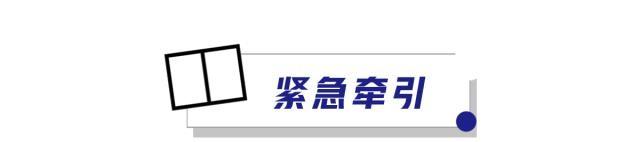 紧急牵引